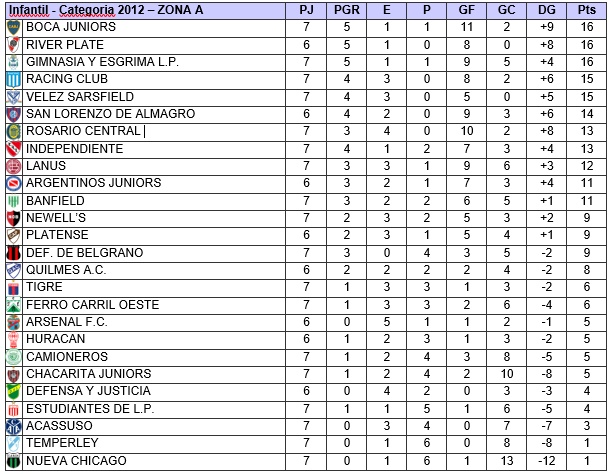 | Infantil - Categoria 2012 – ZONA A | PJ | PGR | E | P | GF | GC | DG | Pts |
|---|---|---|---|---|---|---|---|---|
| BOCA JUNIORS | 7 | 5 | 1 | 1 | 11 | 2 | +9 | 16 |
| RIVER PLATE | 6 | 5 | 1 | 0 | 8 | 0 | +8 | 16 |
| GIMNASIA Y ESGRIMA L.P. | 7 | 5 | 1 | 1 | 9 | 5 | +4 | 16 |
| RACING CLUB | 7 | 4 | 3 | 0 | 8 | 2 | +6 | 15 |
| VELEZ SARSFIELD | 7 | 4 | 3 | 0 | 5 | 0 | +5 | 15 |
| SAN LORENZO DE ALMAGRO | 6 | 4 | 2 | 0 | 9 | 3 | +6 | 14 |
| ROSARIO CENTRAL | 7 | 3 | 4 | 0 | 10 | 2 | +8 | 13 |
| INDEPENDIENTE | 7 | 4 | 1 | 2 | 7 | 3 | +4 | 13 |
| LANUS | 7 | 3 | 3 | 1 | 9 | 6 | +3 | 12 |
| ARGENTINOS JUNIORS | 6 | 3 | 2 | 1 | 7 | 3 | +4 | 11 |
| BANFIELD | 7 | 3 | 2 | 2 | 6 | 5 | +1 | 11 |
| NEWELL'S | 7 | 2 | 3 | 2 | 5 | 3 | +2 | 9 |
| PLATENSE | 6 | 2 | 3 | 1 | 5 | 4 | +1 | 9 |
| DEF. DE BELGRANO | 7 | 3 | 0 | 4 | 3 | 5 | -2 | 9 |
| QUILMES A.C. | 6 | 2 | 2 | 2 | 2 | 4 | -2 | 8 |
| TIGRE | 7 | 1 | 3 | 3 | 1 | 3 | -2 | 6 |
| FERRO CARRIL OESTE | 7 | 1 | 3 | 3 | 2 | 6 | -4 | 6 |
| ARSENAL F.C. | 6 | 0 | 5 | 1 | 1 | 2 | -1 | 5 |
| HURACAN | 6 | 1 | 2 | 3 | 1 | 3 | -2 | 5 |
| CAMIONEROS | 7 | 1 | 2 | 4 | 3 | 8 | -5 | 5 |
| CHACARITA JUNIORS | 7 | 1 | 2 | 4 | 2 | 10 | -8 | 5 |
| DEFENSA Y JUSTICIA | 6 | 0 | 4 | 2 | 0 | 3 | -3 | 4 |
| ESTUDIANTES DE L.P. | 7 | 1 | 1 | 5 | 1 | 6 | -5 | 4 |
| ACASSUSO | 7 | 0 | 3 | 4 | 0 | 7 | -7 | 3 |
| TEMPERLEY | 7 | 0 | 1 | 6 | 0 | 8 | -8 | 1 |
| NUEVA CHICAGO | 7 | 0 | 1 | 6 | 1 | 13 | -12 | 1 |